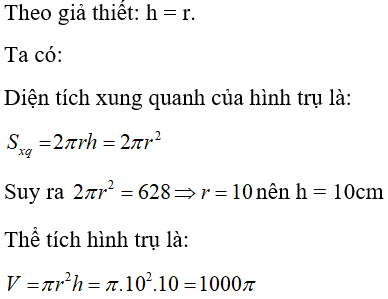 Theo giả thiết: h = r.

Ta có:

Diện tích xung quanh của hình trụ là:

$S_{xq} = 2\pi rh = 2\pi r^2$

Suy ra $2\pi r^2 = 628 \Rightarrow r = 10$ nên h = 10cm

Thể tích hình trụ là:

$V = \pi r^2 h = \pi.10^2.10 = 1000\pi$